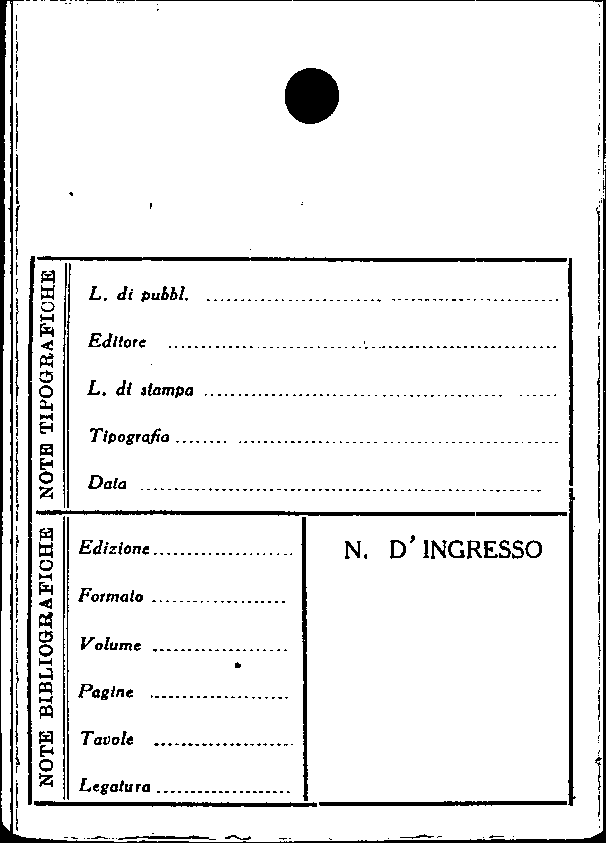 NOTE TIPOGRAFICHE

L. di pubbl. ____

Editore ____

L. di stampa ____

Tipografia ____

Data ____

NOTE BIBLIOGRAFICHE

Edizione ____

Formato ____

Volume ____

Pagine ____

Tavole ____

Legatura ____

N. D'INGRESSO